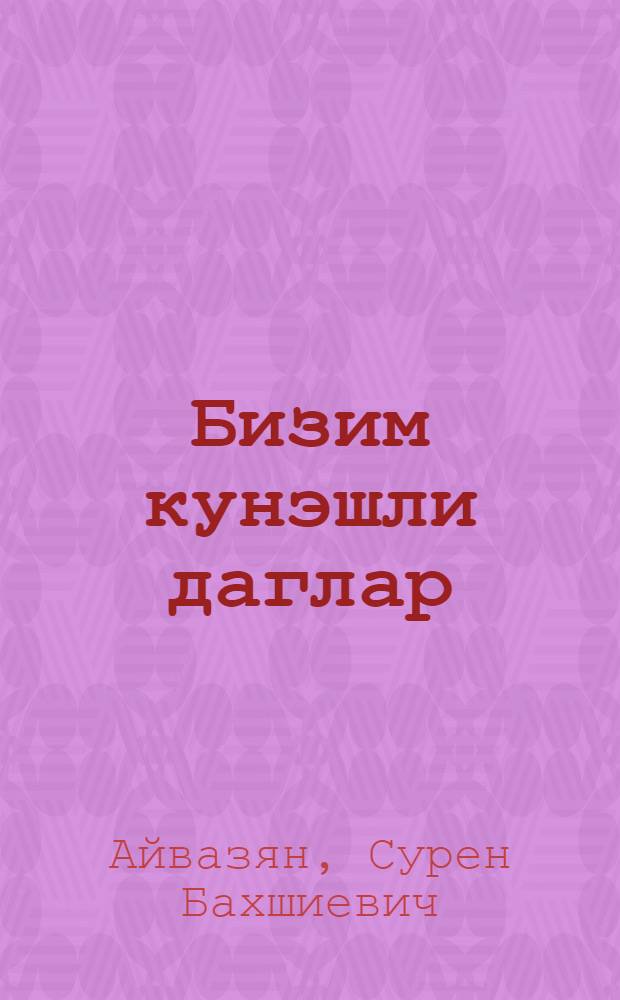 Бизим кунэшли даглар

Айвазян, Сурен Бахшиевич